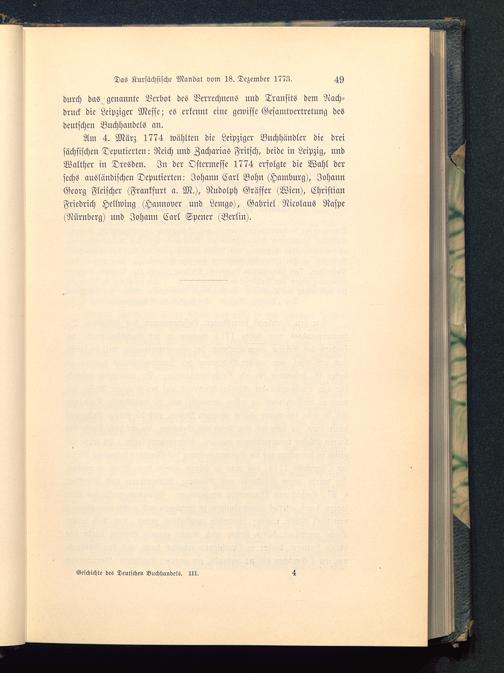 Das Kursächsische Mandat vom 18. Dezember 1773. 49

durch das genannte Verbot des Verrechnens und Transits dem Nachdruck die Leipziger Messe; es erkennt eine gewisse Gesamtvertretung des deutschen Buchhandels an.

Am 4. März 1774 wählten die Leipziger Buchhändler die drei sächsischen Deputierten: Reich und Zacharias Fritsch, beide in Leipzig, und Walther in Dresden. In der Ostermesse 1774 erfolgte die Wahl der sechs ausländischen Deputierten: Johann Carl Bohn (Hamburg), Johann Georg Fleischer (Frankfurt a. M.), Rudolph Gräffer (Wien), Christian Friedrich Hellwing (Hannover und Lemgo), Gabriel Nicolaus Raspe (Nürnberg) und Johann Carl Spener (Berlin).

Geschichte des Deutschen Buchhandels. III. 4